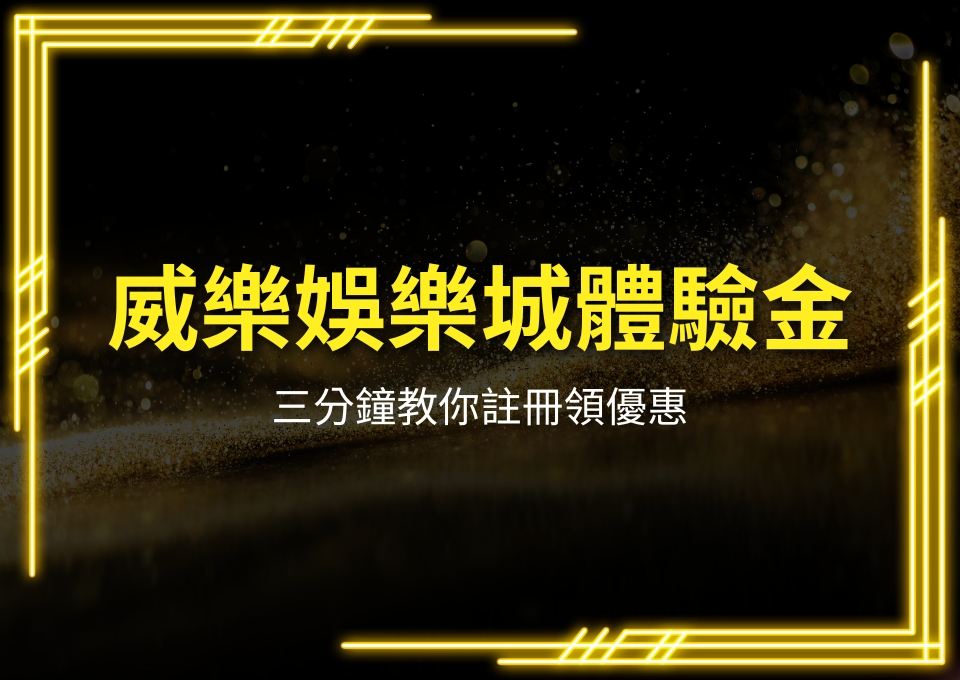 威樂娛樂城體驗金

三分鐘教你註冊領優惠